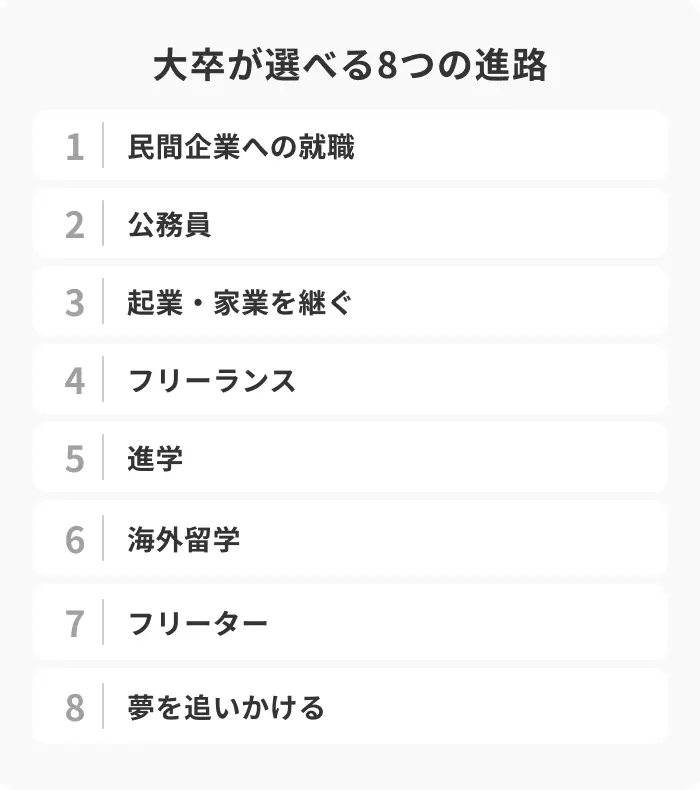 大卒が選べる8つの進路

1 民間企業への就職

2 公務員

3 起業・家業を継ぐ

4 フリーランス

5 進学

6 海外留学

7 フリーター

8 夢を追いかける